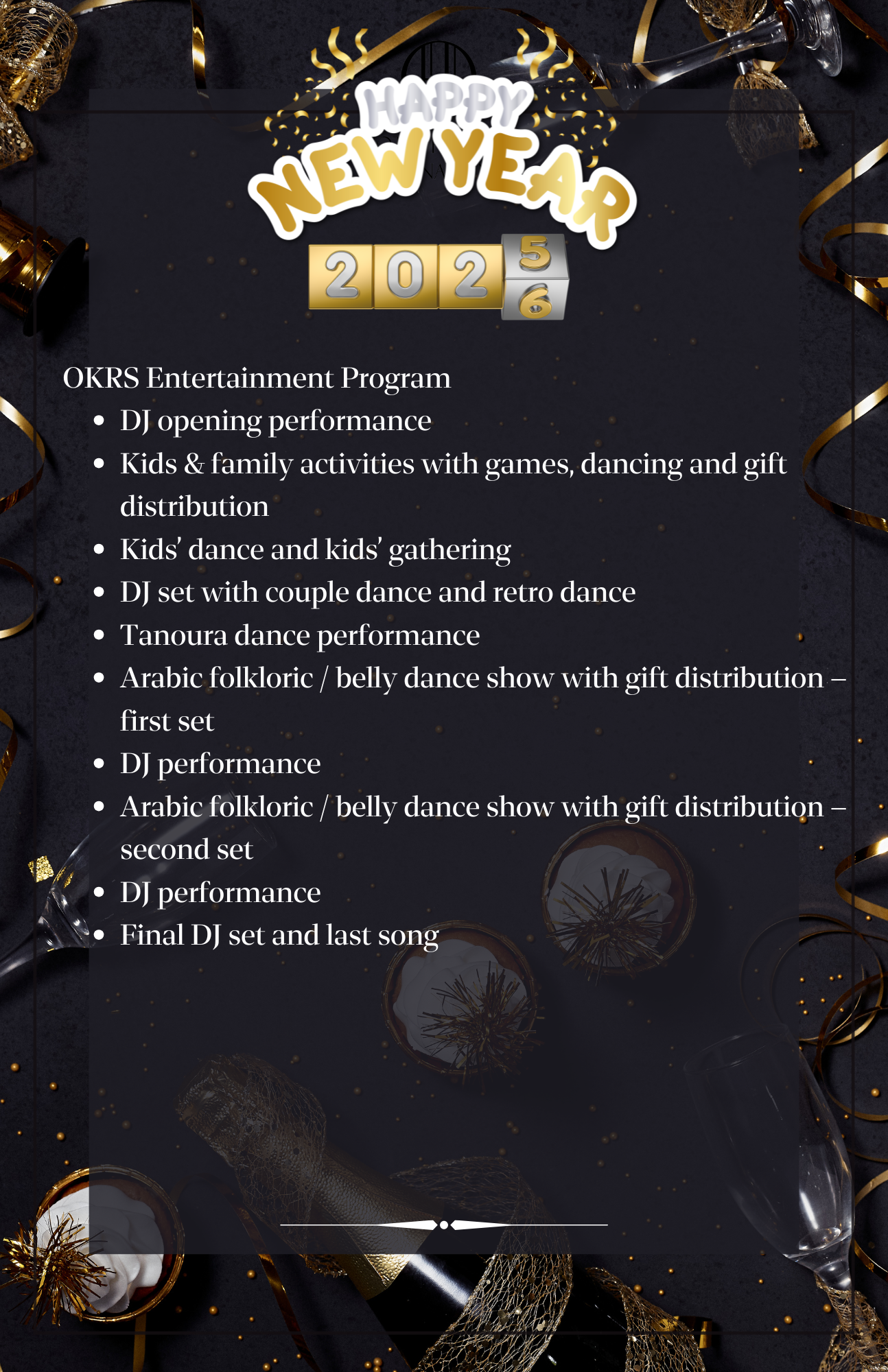 HAPPY
NEW YEAR
2025
6

OKRS Entertainment Program
• DJ opening performance
• Kids & family activities with games, dancing and gift distribution
• Kids' dance and kids' gathering
• DJ set with couple dance and retro dance
• Tanoura dance performance
• Arabic folkloric / belly dance show with gift distribution – first set
• DJ performance
• Arabic folkloric / belly dance show with gift distribution – second set
• DJ performance
• Final DJ set and last song